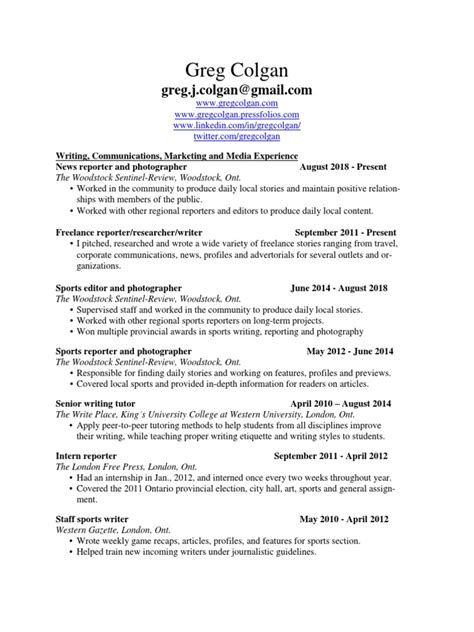 Greg Colgan
greg.j.colgan@gmail.com
www.gregcolgan.com
www.gregcolgan.pressfolios.com
www.linkedin.com/in/gregcolgan/
twitter.com/gregcolgan

Writing, Communications, Marketing and Media Experience
News reporter and photographer August 2018 - Present
The Woodstock Sentinel-Review, Woodstock, Ont.
• Worked in the community to produce daily local stories and maintain positive relationships with members of the public.
• Worked with other regional reporters and editors to produce daily local content.

Freelance reporter/researcher/writer September 2011 - Present
• I pitched, researched and wrote a wide variety of freelance stories ranging from travel, corporate communications, news, profiles and advertorials for several outlets and organizations.

Sports editor and photographer June 2014 - August 2018
The Woodstock Sentinel-Review, Woodstock, Ont.
• Supervised staff and worked in the community to produce daily local stories.
• Worked with other regional sports reporters on long-term projects.
• Won multiple provincial awards in sports writing, reporting and photography

Sports reporter and photographer May 2012 - June 2014
The Woodstock Sentinel-Review, Woodstock, Ont.
• Responsible for finding daily stories and working on features, profiles and previews.
• Covered local sports and provided in-depth information for readers on articles.

Senior writing tutor April 2010 – August 2014
The Write Place, King's University College at Western University, London, Ont.
• Apply peer-to-peer tutoring methods to help students from all disciplines improve their writing, while teaching proper writing etiquette and writing styles to students.

Intern reporter September 2011 - April 2012
The London Free Press, London, Ont.
• Had an internship in Jan., 2012, and interned once every two weeks throughout year.
• Covered the 2011 Ontario provincial election, city hall, art, sports and general assignment.

Staff sports writer May 2010 - April 2012
Western Gazette, London, Ont.
• Wrote weekly game recaps, articles, profiles, and features for sports section.
• Helped train new incoming writers under journalistic guidelines.